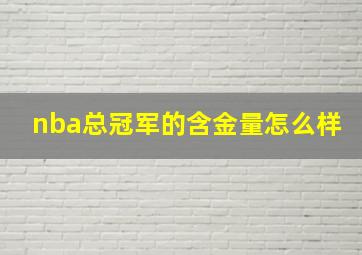 nba总冠军的含金量怎么样